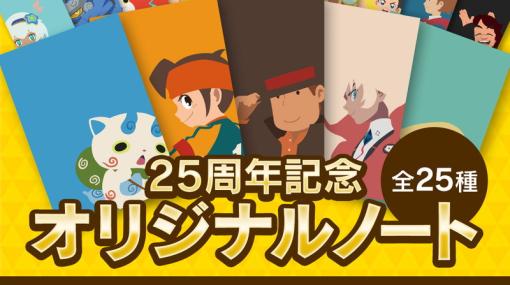 25周年記念
全25種
オリジナルノート